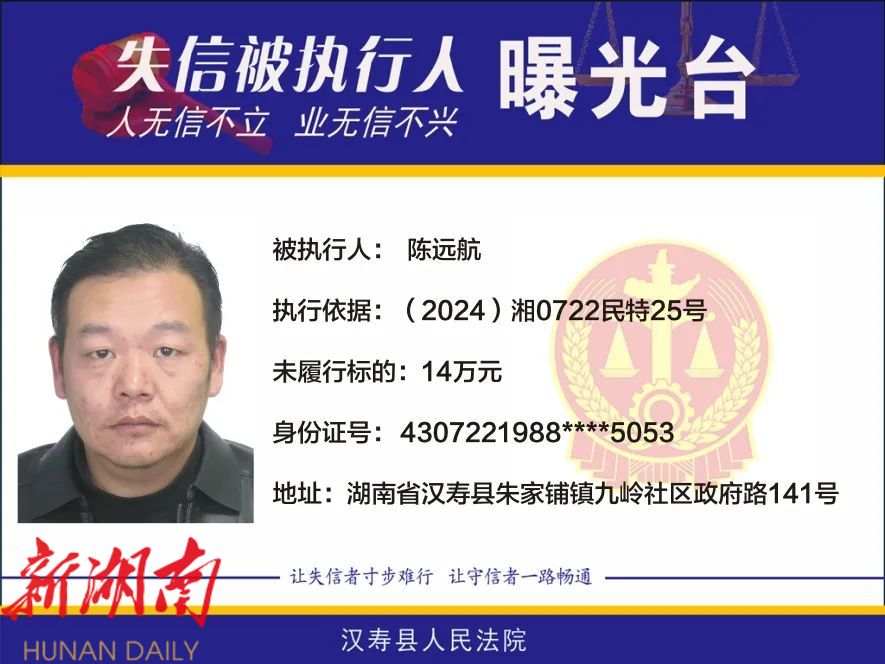 失信被执行人 曝光台

人无信不立 业无信不兴

被执行人： 陈远航

执行依据：（2024）湘0722民特25号

未履行标的：14万元

身份证号：4307221988****5053

地址：湖南省汉寿县朱家铺镇九岭社区政府路141号

让失信者寸步难行 让守信者一路畅通

汉寿县人民法院

新湖南
HUNAN DAILY